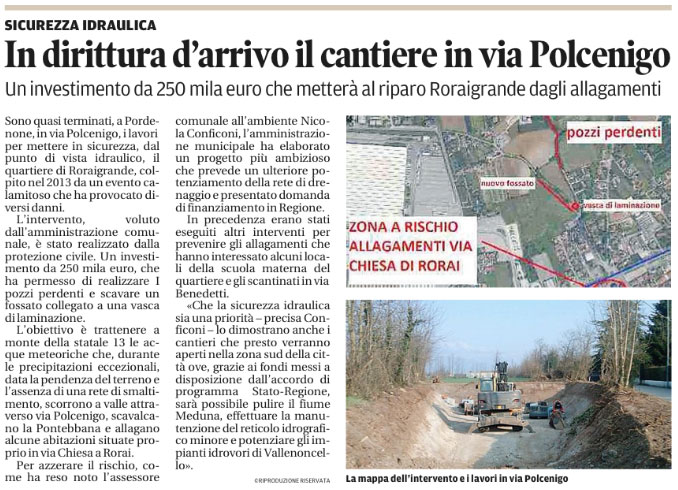 SICUREZZA IDRAULICA

In dirittura d'arrivo il cantiere in via Polcenigo

Un investimento da 250 mila euro che metterà al riparo Roraigrande dagli allagamenti

Sono quasi terminati, a Pordenone, in via Polcenigo, i lavori per mettere in sicurezza, dal punto di vista idraulico, il quartiere di Roraigrande, colpito nel 2013 da un evento calamitoso che ha provocato diversi danni.

L'intervento, voluto dall'amministrazione comunale, è stato realizzato dalla protezione civile. Un investimento da 250 mila euro, che ha permesso di realizzare I pozzi perdenti e scavare un fossato collegato a una vasca di laminazione.

L'obiettivo è trattenere a monte della statale 13 le acque meteoriche che, durante le precipitazioni eccezionali, data la pendenza del terreno e l'assenza di una rete di smaltimento, scorrono a valle attraverso via Polcenigo, scavalcano la Pontebbana e allagano alcune abitazioni situate proprio in via Chiesa a Rorai.

Per azzerare il rischio, come ha reso noto l'assessore comunale all'ambiente Nicola Conficoni, l'amministrazione municipale ha elaborato un progetto più ambizioso che prevede un ulteriore potenziamento della rete di drenaggio e presentato domanda di finanziamento in Regione.

In precedenza erano stati eseguiti altri interventi per prevenire gli allagamenti che hanno interessato alcuni locali della scuola materna del quartiere e gli scantinati in via Benedetti.

«Che la sicurezza idraulica sia una priorità – precisa Conficoni – lo dimostrano anche i cantieri che presto verranno aperti nella zona sud della città ove, grazie ai fondi messi a disposizione dall'accordo di programma Stato-Regione, sarà possibile pulire il fiume Meduna, effettuare la manutenzione del reticolo idrografico minore e potenziare gli impianti idrovori di Vallenoncello».

©RIPRODUZIONE RISERVATA

pozzi perdenti

nuovo fossato

vasca di laminazione

ZONA A RISCHIO ALLAGAMENTI VIA CHIESA DI RORAI

La mappa dell'intervento e i lavori in via Polcenigo